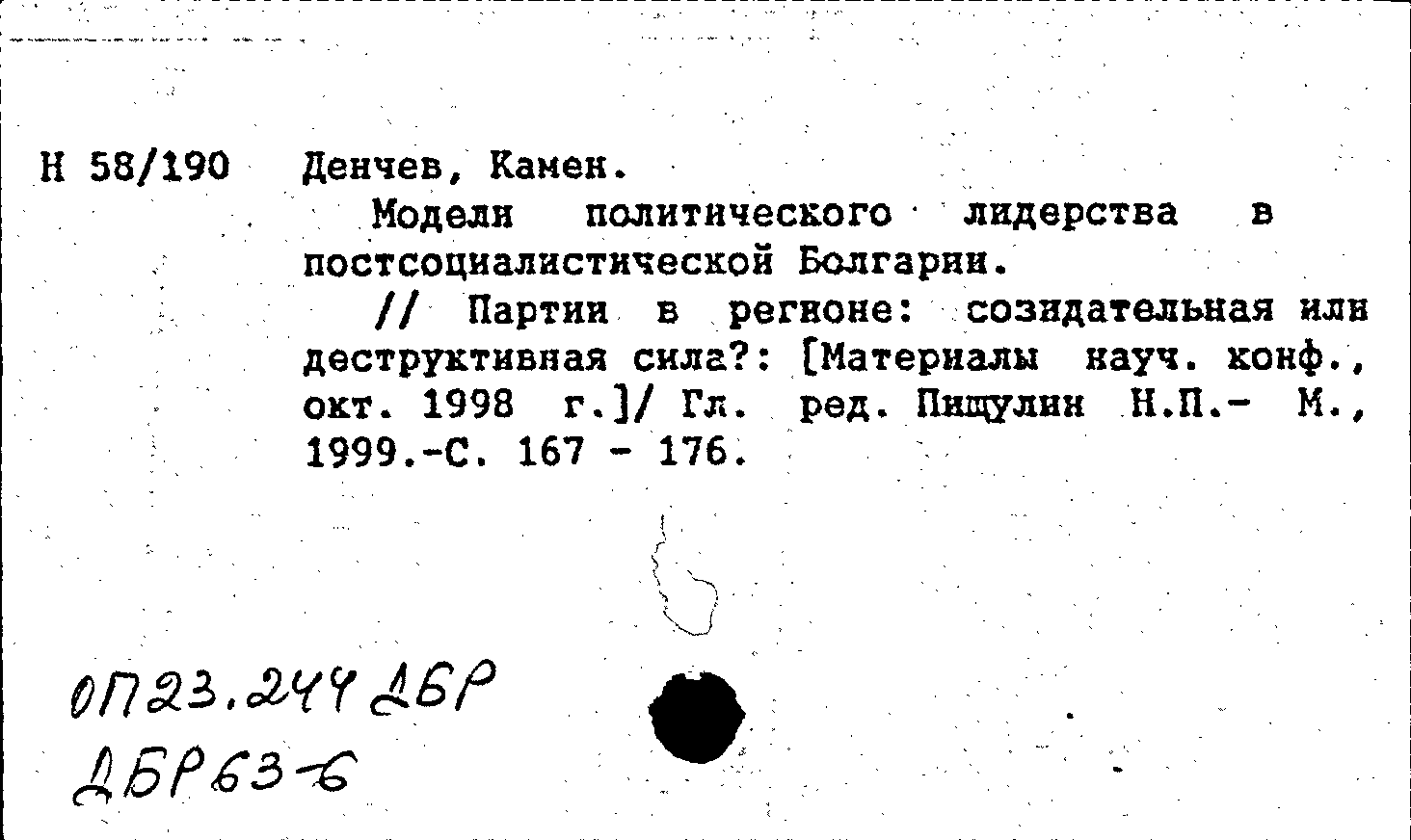 Н 58/190 Денчев, Камен.

Модели политического лидерства в постсоциалистической Болгарии.

// Партии в регионе: созидательная или деструктивная сила?: [Материалы науч. конф., окт. 1998 г.]/ Гл. ред. Пищулин Н.П.- М., 1999.-С. 167 - 176.

ОП23.244 ДБР
ДБР63-6